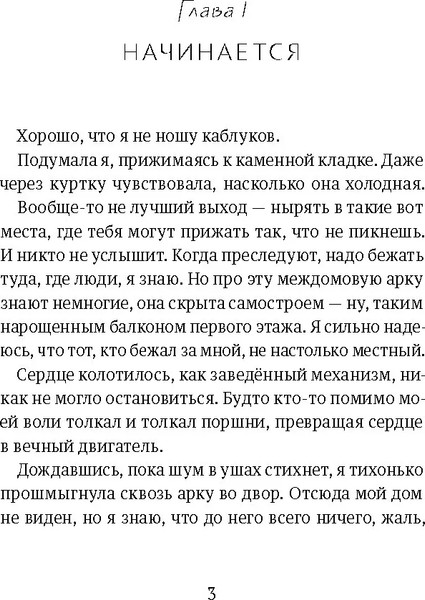 Глава I

НАЧИНАЕТСЯ

Хорошо, что я не ношу каблуков.

Подумала я, прижимаясь к каменной кладке. Даже через куртку чувствовала, насколько она холодная.

Вообще-то не лучший выход — нырять в такие вот места, где тебя могут прижать так, что не пикнешь. И никто не услышит. Когда преследуют, надо бежать туда, где люди, я знаю. Но про эту междомовую арку знают немногие, она скрыта самостроем — ну, таким нарощенным балконом первого этажа. Я сильно надеюсь, что тот, кто бежал за мной, не настолько местный.

Сердце колотилось, как заведённый механизм, никак не могло остановиться. Будто кто-то помимо моей воли толкал и толкал поршни, превращая сердце в вечный двигатель.

Дождавшись, пока шум в ушах стихнет, я тихонько прошмыгнула сквозь арку во двор. Отсюда мой дом не виден, но я знаю, что до него всего ничего, жаль,

3